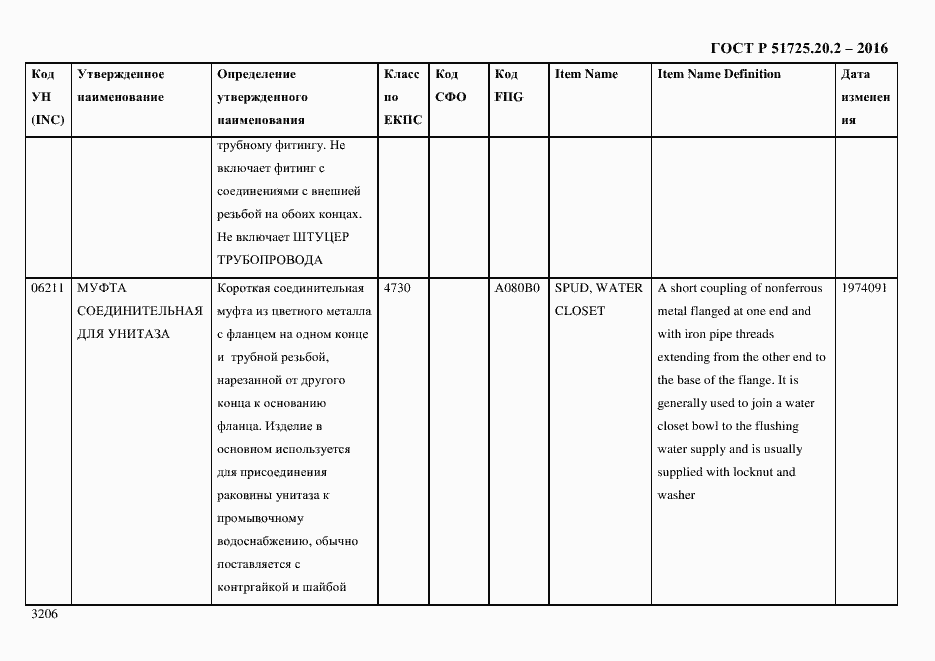 ГОСТ Р 51725.20.2 – 2016

| Код УН (INC) | Утвержденное наименование | Определение утвержденного наименования | Класс по ЕКПС | Код СФО | Код FIIG | Item Name | Item Name Definition | Дата изменения |
|---|---|---|---|---|---|---|---|---|
| | | трубному фитингу. Не включает фитинг с соединениями с внешней резьбой на обоих концах. Не включает ШТУЦЕР ТРУБОПРОВОДА | | | | | | |
| 06211 | МУФТА СОЕДИНИТЕЛЬНАЯ ДЛЯ УНИТАЗА | Короткая соединительная муфта из цветного металла с фланцем на одном конце и трубной резьбой, нарезанной от другого конца к основанию фланца. Изделие в основном используется для присоединения раковины унитаза к промывочному водоснабжению, обычно поставляется с контргайкой и шайбой | 4730 | | A080B0 | SPUD, WATER CLOSET | A short coupling of nonferrous metal flanged at one end and with iron pipe threads extending from the other end to the base of the flange. It is generally used to join a water closet bowl to the flushing water supply and is usually supplied with locknut and washer | 1974091 |

3206